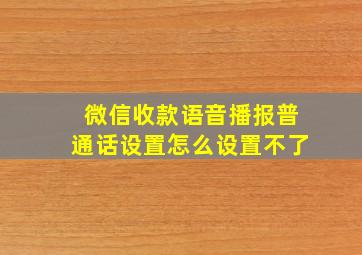 微信收款语音播报普通话设置怎么设置不了